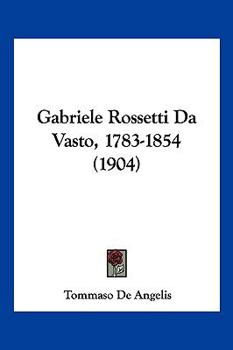 Gabriele Rossetti Da Vasto, 1783-1854 (1904)

Tommaso De Angelis